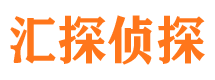 汇探侦探